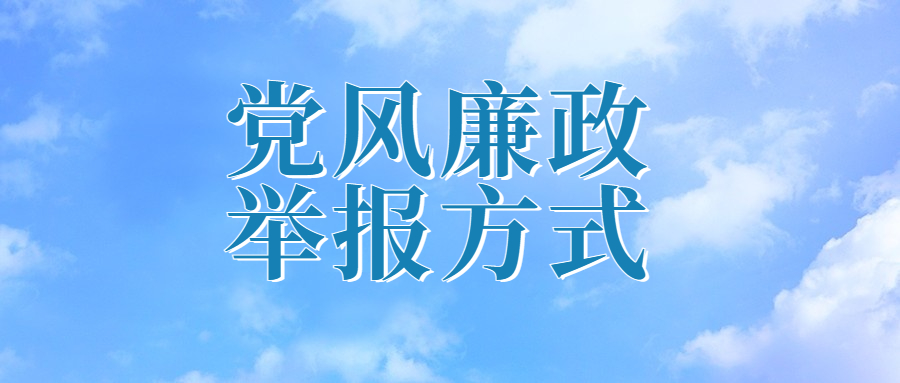 党风廉政
举报方式